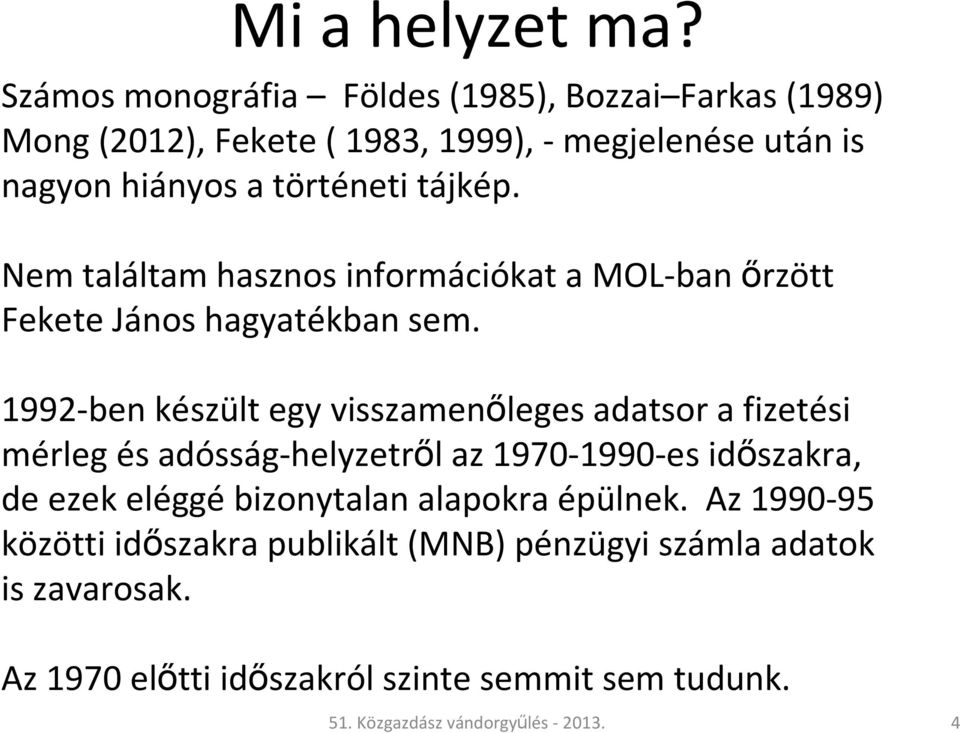 Mi a helyzet ma?

Számos monográfia – Földes (1985), Bozzai–Farkas (1989) Mong (2012), Fekete ( 1983, 1999), - megjelenése után is nagyon hiányos a történeti tájkép.

Nem találtam hasznos információkat a MOL-ban őrzött Fekete János hagyatékban sem.

1992-ben készült egy visszamenőleges adatsor a fizetési mérleg és adósság-helyzetről az 1970-1990-es időszakra, de ezek eléggé bizonytalan alapokra épülnek. Az 1990-95 közötti időszakra publikált (MNB) pénzügyi számla adatok is zavarosak.

Az 1970 előtti időszakról szinte semmit sem tudunk.

51. Közgazdász vándorgyűlés - 2013.

4